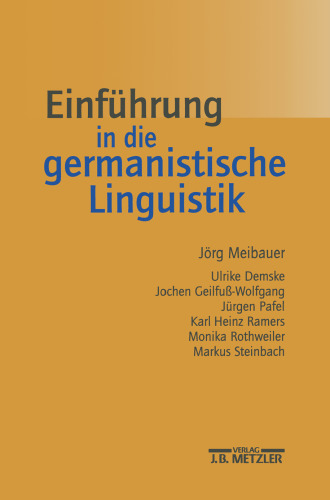 Einführung
in die
germanistische
Linguistik

Jörg Meibauer

Ulrike Demske
Jochen Geilfuß-Wolfgang
Jürgen Pafel
Karl Heinz Ramers
Monika Rothweiler
Markus Steinbach

VERLAG
J.B. METZLER